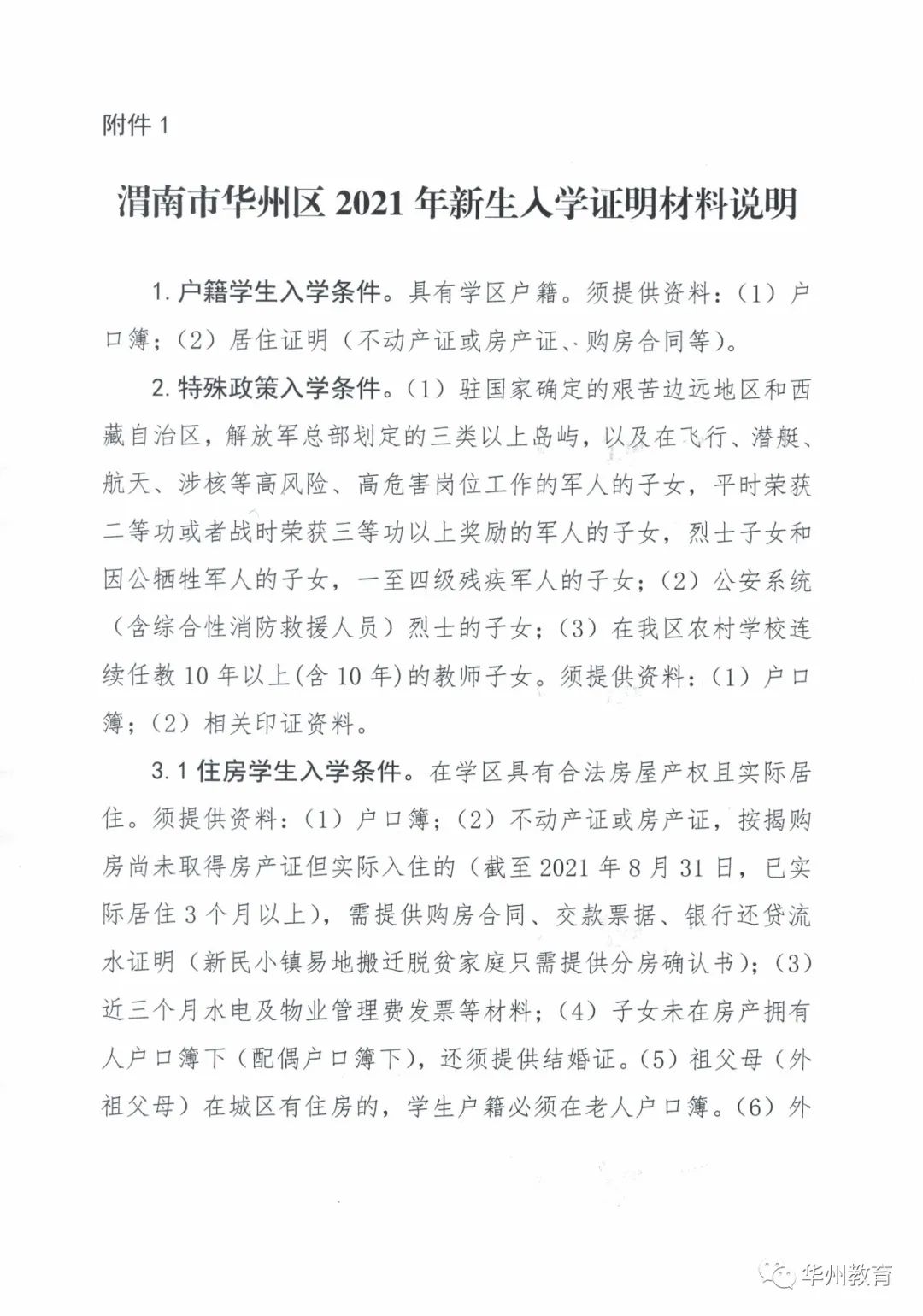 附件1

渭南市华州区2021年新生入学证明材料说明

1.户籍学生入学条件。具有学区户籍。须提供资料：(1)户口簿；(2)居住证明（不动产证或房产证、购房合同等）。

2.特殊政策入学条件。(1)驻国家确定的艰苦边远地区和西藏自治区，解放军总部划定的三类以上岛屿，以及在飞行、潜艇、航天、涉核等高风险、高危害岗位工作的军人的子女，平时荣获二等功或者战时荣获三等功以上奖励的军人的子女，烈士子女和因公牺牲军人的子女，一至四级残疾军人的子女；(2)公安系统（含综合性消防救援人员）烈士的子女；(3)在我区农村学校连续任教10年以上(含10年)的教师子女。须提供资料：(1)户口簿；(2)相关印证资料。

3.1住房学生入学条件。在学区具有合法房屋产权且实际居住。须提供资料：(1)户口簿；(2)不动产证或房产证，按揭购房尚未取得房产证但实际入住的（截至2021年8月31日，已实际居住3个月以上），需提供购房合同、交款票据、银行还贷流水证明（新民小镇易地搬迁脱贫家庭只需提供分房确认书）；(3)近三个月水电及物业管理费发票等材料；(4)子女未在房产拥有人户口簿下（配偶户口簿下），还须提供结婚证。(5)祖父母（外祖父母）在城区有住房的，学生户籍必须在老人户口簿。(6)外

华州教育